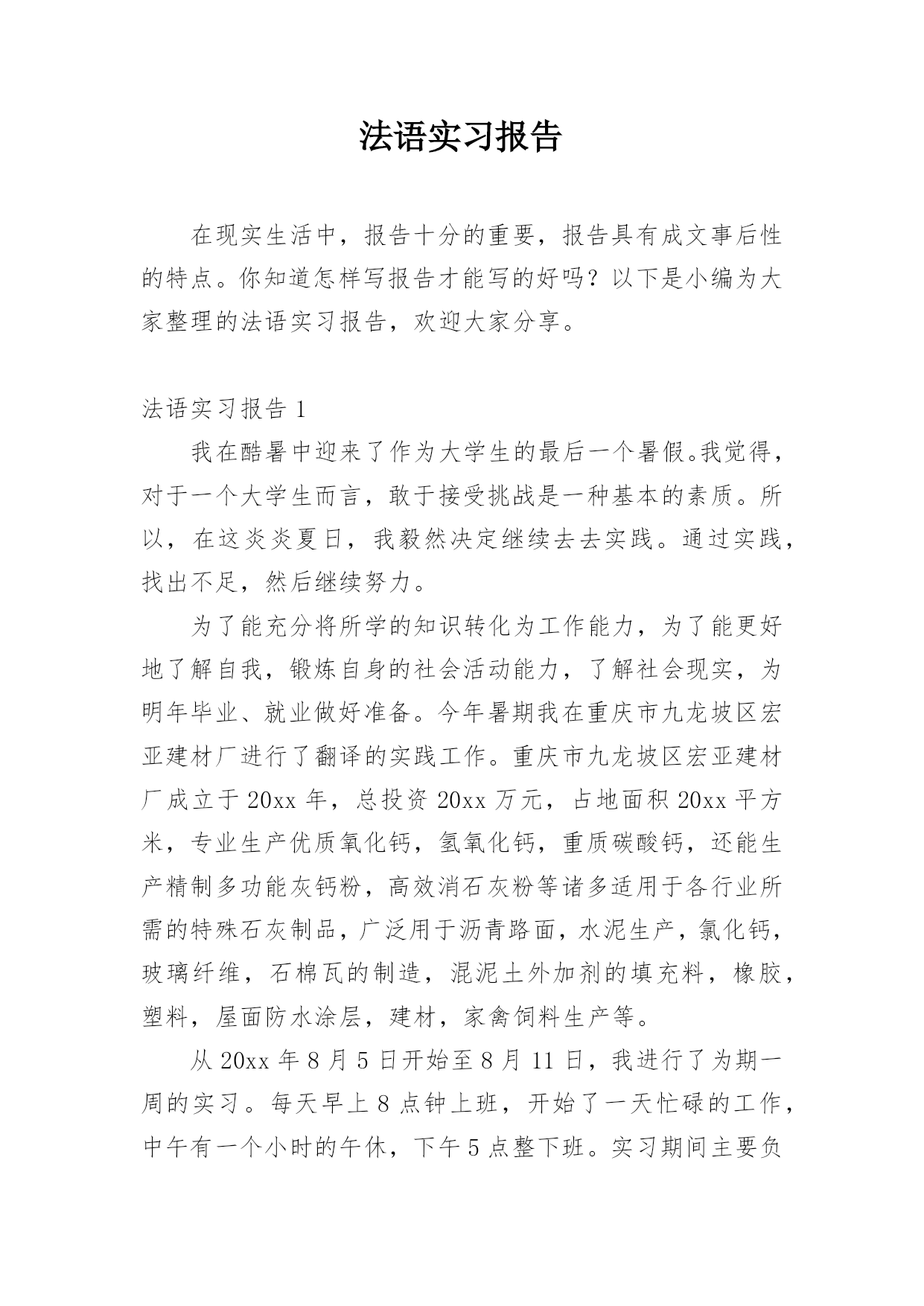 法语实习报告

在现实生活中，报告十分的重要，报告具有成文事后性的特点。你知道怎样写报告才能写的好吗？以下是小编为大家整理的法语实习报告，欢迎大家分享。

法语实习报告 1

我在酷暑中迎来了作为大学生的最后一个暑假。我觉得，对于一个大学生而言，敢于接受挑战是一种基本的素质。所以，在这炎炎夏日，我毅然决定继续去去实践。通过实践，找出不足，然后继续努力。

为了能充分将所学的知识转化为工作能力，为了能更好地了解自我，锻炼自身的社会活动能力，了解社会现实，为明年毕业、就业做好准备。今年暑期我在重庆市九龙坡区宏亚建材厂进行了翻译的实践工作。重庆市九龙坡区宏亚建材厂成立于 20xx 年，总投资 20xx 万元，占地面积 20xx 平方米，专业生产优质氧化钙，氢氧化钙，重质碳酸钙，还能生产精制多功能灰钙粉，高效消石灰粉等诸多适用于各行业所需的特殊石灰制品，广泛用于沥青路面，水泥生产，氯化钙，玻璃纤维，石棉瓦的制造，混泥土外加剂的填充料，橡胶，塑料，屋面防水涂层，建材，家禽饲料生产等。

从 20xx 年 8 月 5 日开始至 8 月 11 日，我进行了为期一周的实习。每天早上 8 点钟上班，开始了一天忙碌的工作，中午有一个小时的午休，下午 5 点整下班。实习期间主要负